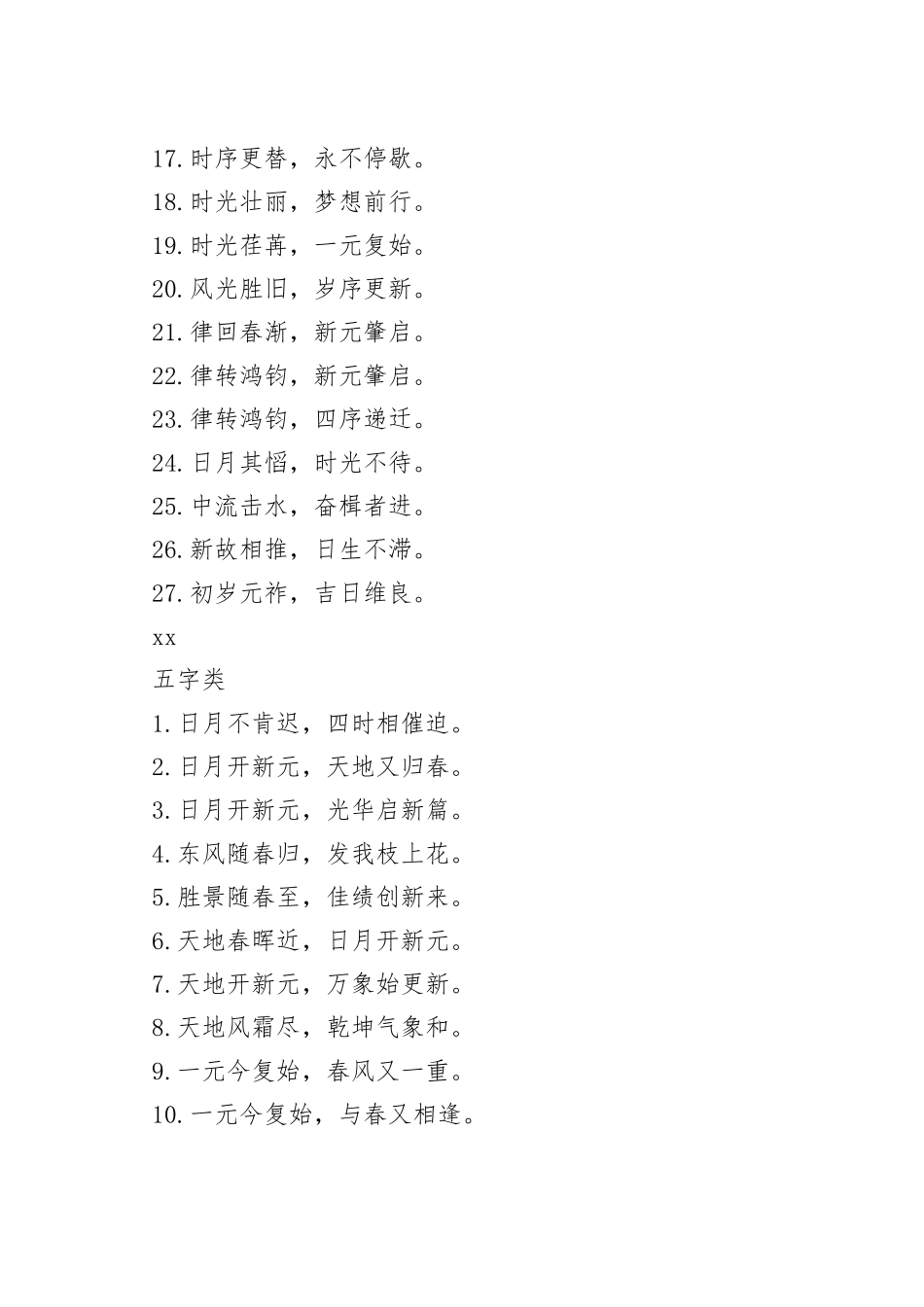 17. 时序更替，永不停歇。
18. 时光壮丽，梦想前行。
19. 时光荏苒，一元复始。
20. 风光胜旧，岁序更新。
21. 律回春渐，新元肇启。
22. 律转鸿钧，新元肇启。
23. 律转鸿钧，四序递迁。
24. 日月其慆，时光不待。
25. 中流击水，奋楫者进。
26. 新故相推，日生不滞。
27. 初岁元祚，吉日维良。
xx
五字类
1. 日月不肯迟，四时相催迫。
2. 日月开新元，天地又归春。
3. 日月开新元，光华启新篇。
4. 东风随春归，发我枝上花。
5. 胜景随春至，佳绩创新来。
6. 天地春晖近，日月开新元。
7. 天地开新元，万象始更新。
8. 天地风霜尽，乾坤气象和。
9. 一元今复始，春风又一重。
10. 一元今复始，与春又相逢。